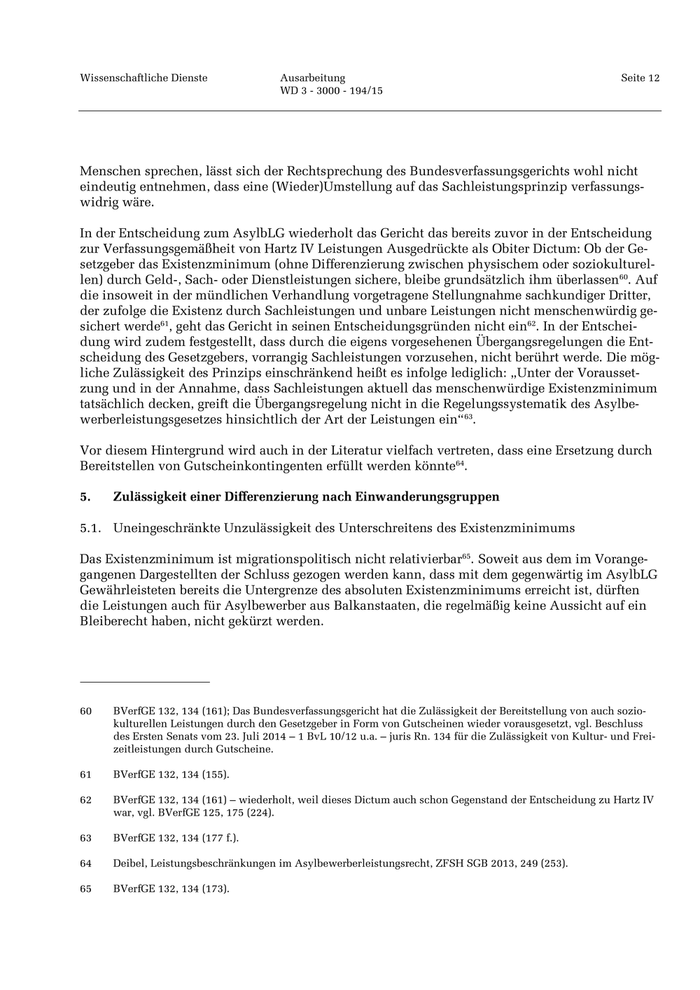 Wissenschaftliche Dienste

Ausarbeitung
WD 3 - 3000 - 194/15

Seite 12

Menschen sprechen, lässt sich der Rechtsprechung des Bundesverfassungsgerichts wohl nicht eindeutig entnehmen, dass eine (Wieder)Umstellung auf das Sachleistungsprinzip verfassungswidrig wäre.

In der Entscheidung zum AsylbLG wiederholt das Gericht das bereits zuvor in der Entscheidung zur Verfassungsgemäßheit von Hartz IV Leistungen Ausgedrückte als Obiter Dictum: Ob der Gesetzgeber das Existenzminimum (ohne Differenzierung zwischen physischem oder soziokulturellen) durch Geld-, Sach- oder Dienstleistungen sichere, bleibe grundsätzlich ihm überlassen$^{60}$. Auf die insoweit in der mündlichen Verhandlung vorgetragene Stellungnahme sachkundiger Dritter, der zufolge die Existenz durch Sachleistungen und unbare Leistungen nicht menschenwürdig gesichert werde$^{61}$, geht das Gericht in seinen Entscheidungsgründen nicht ein$^{62}$. In der Entscheidung wird zudem festgestellt, dass durch die eigens vorgesehenen Übergangsregelungen die Entscheidung des Gesetzgebers, vorrangig Sachleistungen vorzusehen, nicht berührt werde. Die mögliche Zulässigkeit des Prinzips einschränkend heißt es infolge lediglich: „Unter der Voraussetzung und in der Annahme, dass Sachleistungen aktuell das menschenwürdige Existenzminimum tatsächlich decken, greift die Übergangsregelung nicht in die Regelungssystematik des Asylbewerberleistungsgesetzes hinsichtlich der Art der Leistungen ein“$^{63}$.

Vor diesem Hintergrund wird auch in der Literatur vielfach vertreten, dass eine Ersetzung durch Bereitstellen von Gutscheinkontingenten erfüllt werden könnte$^{64}$.

5. Zulässigkeit einer Differenzierung nach Einwanderungsgruppen

5.1. Uneingeschränkte Unzulässigkeit des Unterschreitens des Existenzminimums

Das Existenzminimum ist migrationspolitisch nicht relativierbar$^{65}$. Soweit aus dem im Vorangegangenen Dargestellten der Schluss gezogen werden kann, dass mit dem gegenwärtig im AsylbLG Gewährleisteten bereits die Untergrenze des absoluten Existenzminimums erreicht ist, dürften die Leistungen auch für Asylbewerber aus Balkanstaaten, die regelmäßig keine Aussicht auf ein Bleiberecht haben, nicht gekürzt werden.

60 BVerfGE 132, 134 (161); Das Bundesverfassungsgericht hat die Zulässigkeit der Bereitstellung von auch soziokulturellen Leistungen durch den Gesetzgeber in Form von Gutscheinen wieder vorausgesetzt, vgl. Beschluss des Ersten Senats vom 23. Juli 2014 – 1 BvL 10/12 u.a. – juris Rn. 134 für die Zulässigkeit von Kultur- und Freizeitleistungen durch Gutscheine.

61 BVerfGE 132, 134 (155).

62 BVerfGE 132, 134 (161) – wiederholt, weil dieses Dictum auch schon Gegenstand der Entscheidung zu Hartz IV war, vgl. BVerfGE 125, 175 (224).

63 BVerfGE 132, 134 (177 f.).

64 Deibel, Leistungsbeschränkungen im Asylbewerberleistungsrecht, ZFSH SGB 2013, 249 (253).

65 BVerfGE 132, 134 (173).